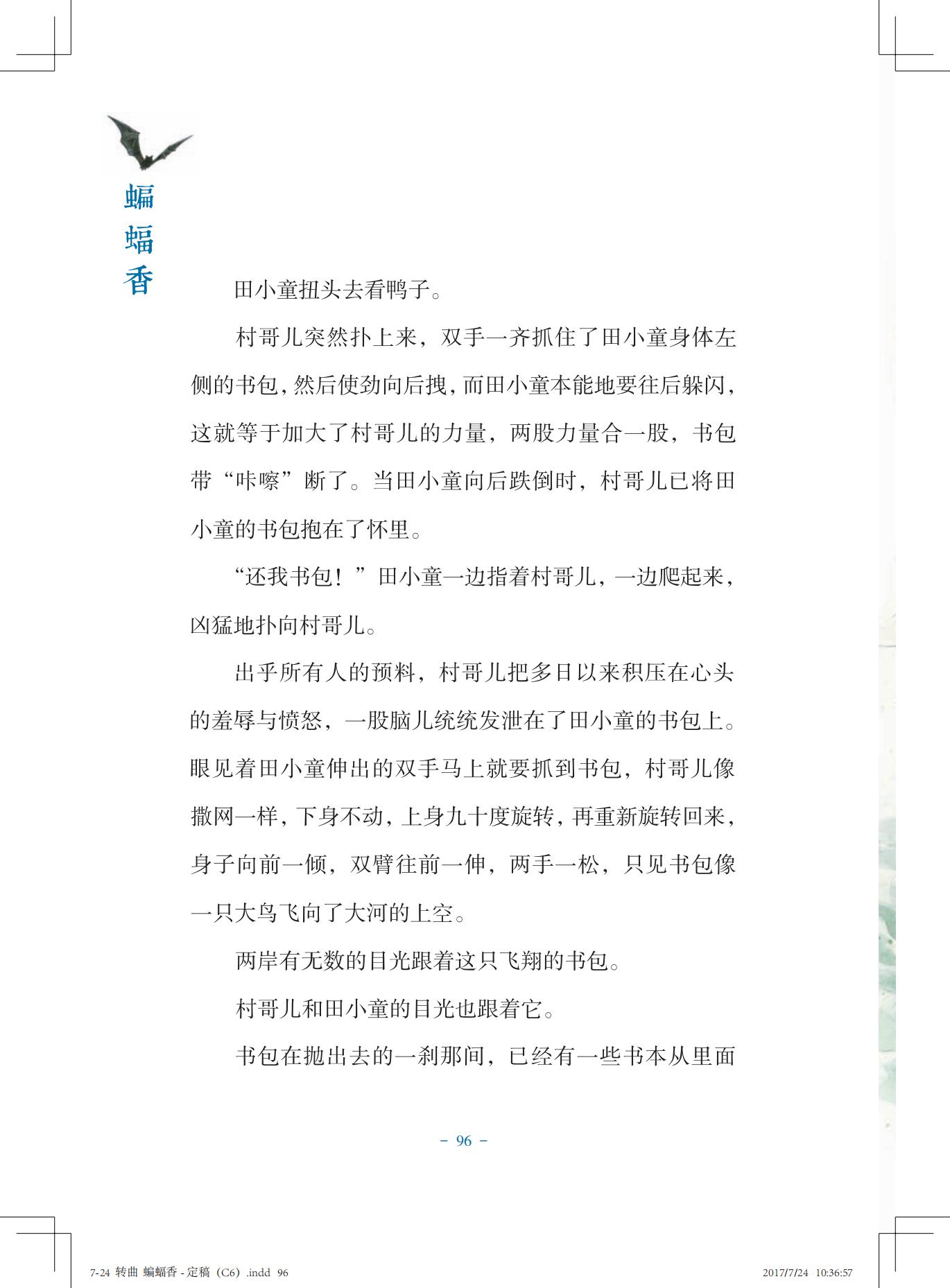 蝙蝠香

田小童扭头去看鸭子。

村哥儿突然扑上来，双手一齐抓住了田小童身体左侧的书包，然后使劲向后拽，而田小童本能地要往后躲闪，这就等于加大了村哥儿的力量，两股力量合一股，书包带“咔嚓”断了。当田小童向后跌倒时，村哥儿已将田小童的书包抱在了怀里。

“还我书包！”田小童一边指着村哥儿，一边爬起来，凶猛地扑向村哥儿。

出乎所有人的预料，村哥儿把多日以来积压在心头的羞辱与愤怒，一股脑儿统统发泄在了田小童的书包上。眼见着田小童伸出的双手马上就要抓到书包，村哥儿像撒网一样，下身不动，上身九十度旋转，再重新旋转回来，身子向前一倾，双臂往前一伸，两手一松，只见书包像一只大鸟飞向了大河的上空。

两岸有无数的目光跟着这只飞翔的书包。

村哥儿和田小童的目光也跟着它。

书包在抛出去的一刹那间，已经有一些书本从里面

– 96 –

7-24 转曲 蝙蝠香 - 定稿（C6）.indd 96

2017/7/24 10:36:57